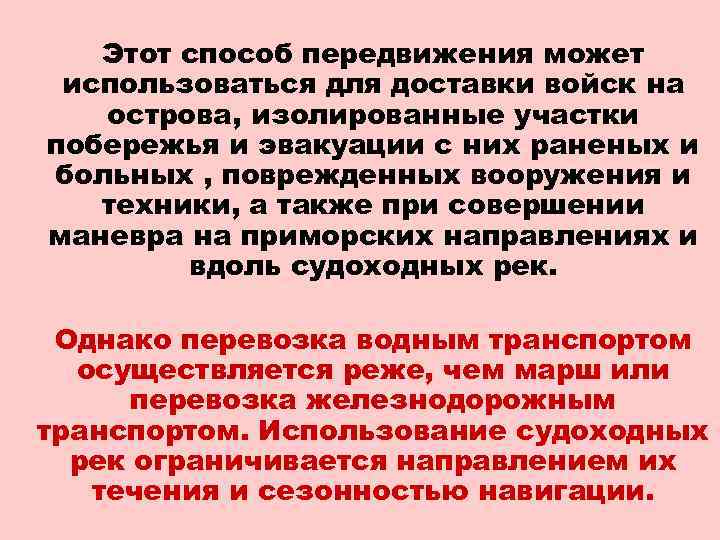 Этот способ передвижения может использоваться для доставки войск на острова, изолированные участки побережья и эвакуации с них раненых и больных , поврежденных вооружения и техники, а также при совершении маневра на приморских направлениях и вдоль судоходных рек.

Однако перевозка водным транспортом осуществляется реже, чем марш или перевозка железнодорожным транспортом. Использование судоходных рек ограничивается направлением их течения и сезонностью навигации.